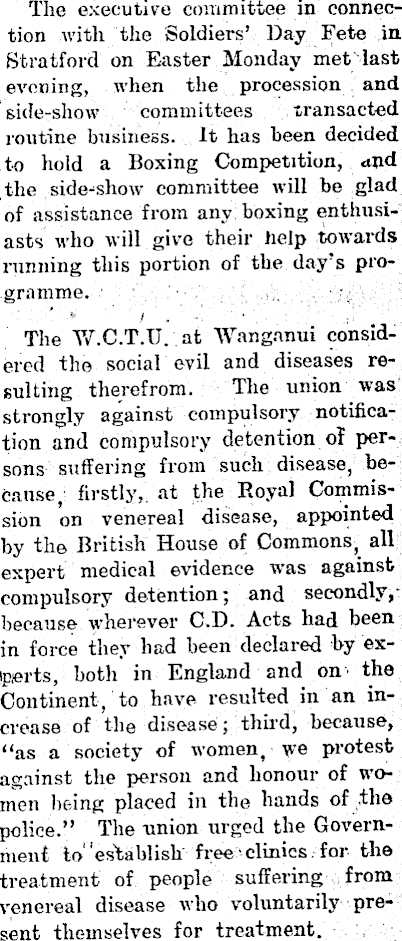 The executive committee in connection with the Soldiers' Day Fete in Stratford on Easter Monday met last evening, when the procession and side-show committees transacted routine business. It has been decided to hold a Boxing Competition, and the side-show committee will be glad of assistance from any boxing enthusiasts who will give their help towards running this portion of the day's programme.

The W.C.T.U. at Wanganui considered the social evil and diseases resulting therefrom. The union was strongly against compulsory notification and compulsory detention of persons suffering from such disease, because, firstly, at the Royal Commission on venereal disease, appointed by the British House of Commons, all expert medical evidence was against compulsory detention; and secondly, because wherever C.D. Acts had been in force they had been declared by experts, both in England and on the Continent, to have resulted in an increase of the disease; third, because, "as a society of women, we protest against the person and honour of women being placed in the hands of the police." The union urged the Government to establish free clinics for the treatment of people suffering from venereal disease who voluntarily present themselves for treatment.